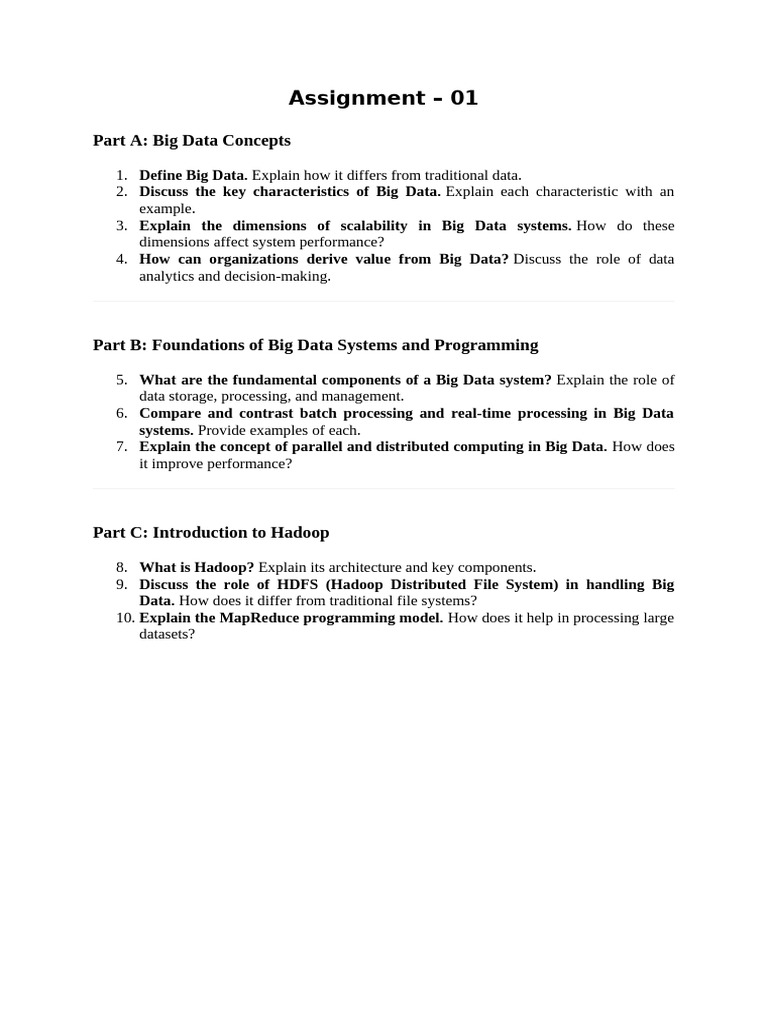 Assignment – 01

Part A: Big Data Concepts

1. Define Big Data. Explain how it differs from traditional data.
2. Discuss the key characteristics of Big Data. Explain each characteristic with an example.
3. Explain the dimensions of scalability in Big Data systems. How do these dimensions affect system performance?
4. How can organizations derive value from Big Data? Discuss the role of data analytics and decision-making.

Part B: Foundations of Big Data Systems and Programming

5. What are the fundamental components of a Big Data system? Explain the role of data storage, processing, and management.
6. Compare and contrast batch processing and real-time processing in Big Data systems. Provide examples of each.
7. Explain the concept of parallel and distributed computing in Big Data. How does it improve performance?

Part C: Introduction to Hadoop

8. What is Hadoop? Explain its architecture and key components.
9. Discuss the role of HDFS (Hadoop Distributed File System) in handling Big Data. How does it differ from traditional file systems?
10. Explain the MapReduce programming model. How does it help in processing large datasets?